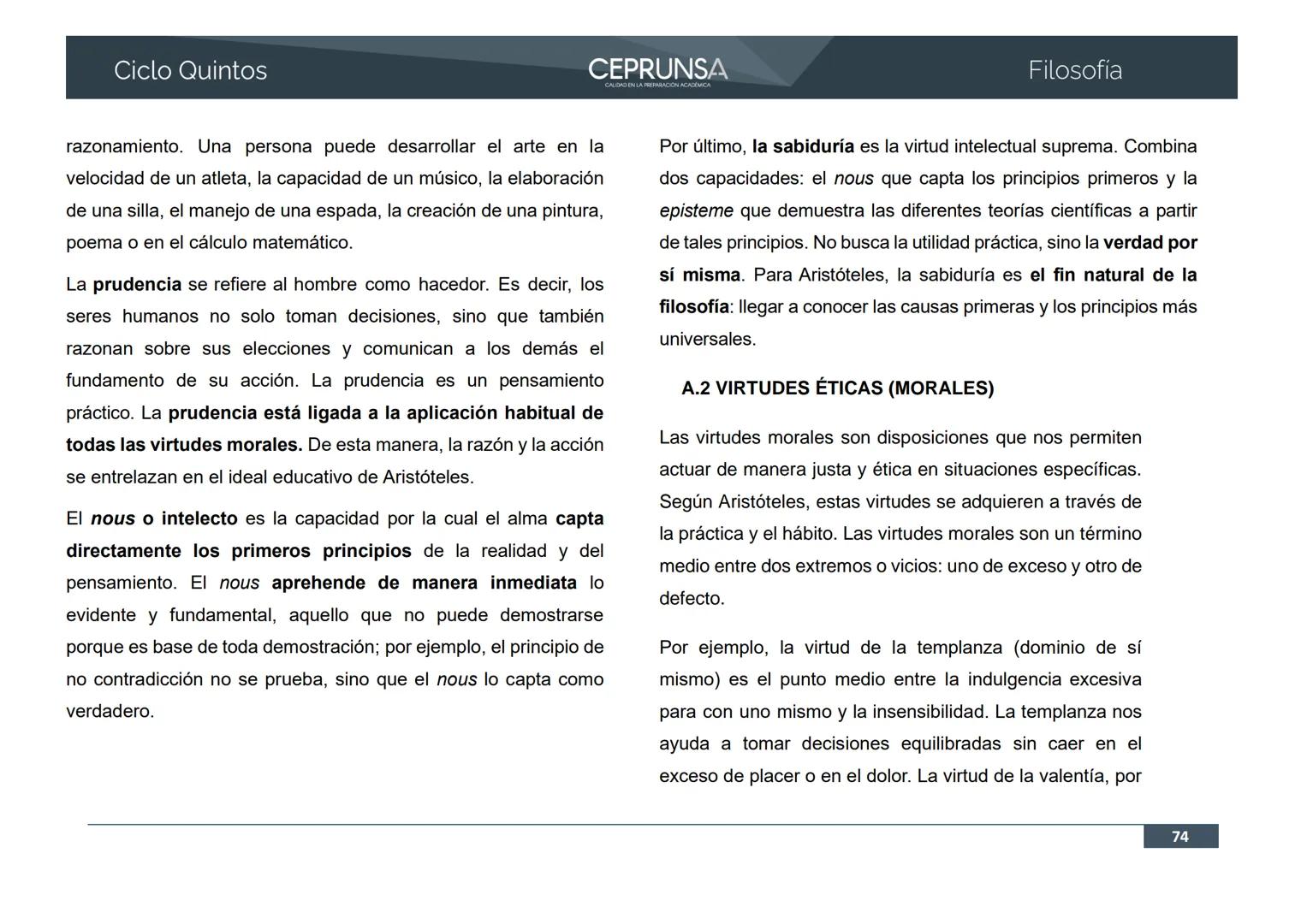 Ciclo Quintos

CEPRUNSA
CALIDAD EN LA PREPARACIÓN ACADÉMICA

Filosofía

razonamiento. Una persona puede desarrollar el arte en la velocidad de un atleta, la capacidad de un músico, la elaboración de una silla, el manejo de una espada, la creación de una pintura, poema o en el cálculo matemático.

La prudencia se refiere al hombre como hacedor. Es decir, los seres humanos no solo toman decisiones, sino que también razonan sobre sus elecciones y comunican a los demás el fundamento de su acción. La prudencia es un pensamiento práctico. La prudencia está ligada a la aplicación habitual de todas las virtudes morales. De esta manera, la razón y la acción se entrelazan en el ideal educativo de Aristóteles.

El nous o intelecto es la capacidad por la cual el alma capta directamente los primeros principios de la realidad y del pensamiento. El nous aprehende de manera inmediata lo evidente y fundamental, aquello que no puede demostrarse porque es base de toda demostración; por ejemplo, el principio de no contradicción no se prueba, sino que el nous lo capta como verdadero.

Por último, la sabiduría es la virtud intelectual suprema. Combina dos capacidades: el nous que capta los principios primeros y la episteme que demuestra las diferentes teorías científicas a partir de tales principios. No busca la utilidad práctica, sino la verdad por sí misma. Para Aristóteles, la sabiduría es el fin natural de la filosofía: llegar a conocer las causas primeras y los principios más universales.

A.2 VIRTUDES ÉTICAS (MORALES)

Las virtudes morales son disposiciones que nos permiten actuar de manera justa y ética en situaciones específicas. Según Aristóteles, estas virtudes se adquieren a través de la práctica y el hábito. Las virtudes morales son un término medio entre dos extremos o vicios: uno de exceso y otro de defecto.

Por ejemplo, la virtud de la templanza (dominio de sí mismo) es el punto medio entre la indulgencia excesiva para con uno mismo y la insensibilidad. La templanza nos ayuda a tomar decisiones equilibradas sin caer en el exceso de placer o en el dolor. La virtud de la valentía, por

74